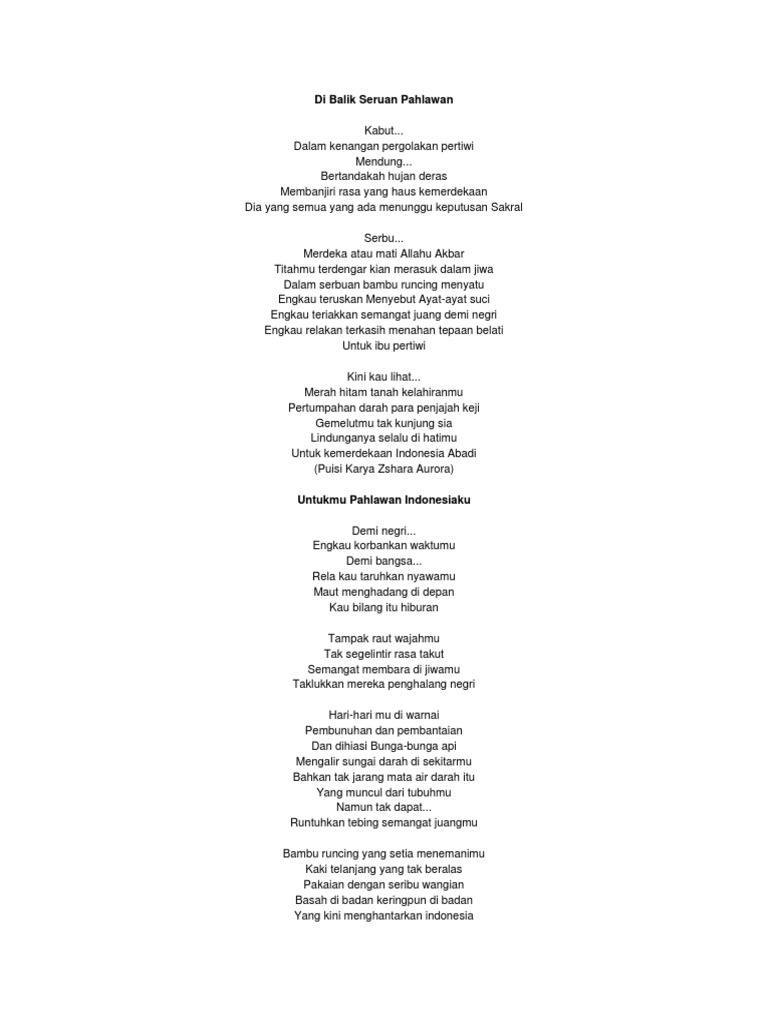 Di Balik Seruan Pahlawan

Kabut...
Dalam kenangan pergolakan pertiwi
Mendung...
Bertandakah hujan deras
Membanjiri rasa yang haus kemerdekaan
Dia yang semua yang ada menunggu keputusan Sakral

Serbu...
Merdeka atau mati Allahu Akbar
Titahmu terdengar kian merasuk dalam jiwa
Dalam serbuan bambu runcing menyatu
Engkau teruskan Menyebut Ayat-ayat suci
Engkau teriakkan semangat juang demi negri
Engkau relakan terkasih menahan tepaan belati
Untuk ibu pertiwi

Kini kau lihat...
Merah hitam tanah kelahiranmu
Pertumpahan darah para penjajah keji
Gemelutmu tak kunjung sia
Lindunganya selalu di hatimu
Untuk kemerdekaan Indonesia Abadi
(Puisi Karya Zshara Aurora)

Untukmu Pahlawan Indonesiaku

Demi negri...
Engkau korbankan waktumu
Demi bangsa...
Rela kau taruhkan nyawamu
Maut menghadang di depan
Kau bilang itu hiburan

Tampak raut wajahmu
Tak segelintir rasa takut
Semangat membara di jiwamu
Taklukkan mereka penghalang negri

Hari-hari mu di warnai
Pembunuhan dan pembantaian
Dan dihiasi Bunga-bunga api
Mengalir sungai darah di sekitarmu
Bahkan tak jarang mata air darah itu
Yang muncul dari tubuhmu
Namun tak dapat...
Runtuhkan tebing semangat juangmu

Bambu runcing yang setia menemanimu
Kaki telanjang yang tak beralas
Pakaian dengan seribu wangian
Basah di badan keringpun di badan
Yang kini menghantarkan indonesia